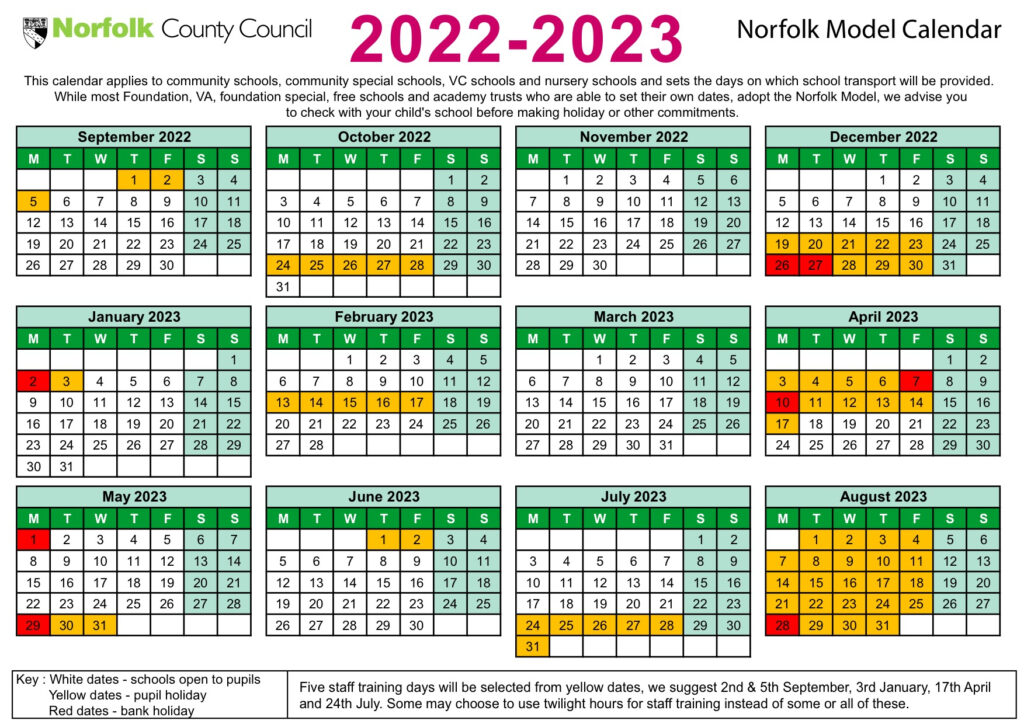 Norfolk County Council

2022-2023

Norfolk Model Calendar

This calendar applies to community schools, community special schools, VC schools and nursery schools and sets the days on which school transport will be provided. While most Foundation, VA, foundation special, free schools and academy trusts who are able to set their own dates, adopt the Norfolk Model, we advise you to check with your child's school before making holiday or other commitments.

September 2022

| M | T | W | T | F | S | S |
|---|---|---|---|---|---|---|
| | | | 1 | 2 | 3 | 4 |
| 5 | 6 | 7 | 8 | 9 | 10 | 11 |
| 12 | 13 | 14 | 15 | 16 | 17 | 18 |
| 19 | 20 | 21 | 22 | 23 | 24 | 25 |
| 26 | 27 | 28 | 29 | 30 | | |

October 2022

| M | T | W | T | F | S | S |
|---|---|---|---|---|---|---|
| | | | | | 1 | 2 |
| 3 | 4 | 5 | 6 | 7 | 8 | 9 |
| 10 | 11 | 12 | 13 | 14 | 15 | 16 |
| 17 | 18 | 19 | 20 | 21 | 22 | 23 |
| 24 | 25 | 26 | 27 | 28 | 29 | 30 |
| 31 | | | | | | |

November 2022

| M | T | W | T | F | S | S |
|---|---|---|---|---|---|---|
| | 1 | 2 | 3 | 4 | 5 | 6 |
| 7 | 8 | 9 | 10 | 11 | 12 | 13 |
| 14 | 15 | 16 | 17 | 18 | 19 | 20 |
| 21 | 22 | 23 | 24 | 25 | 26 | 27 |
| 28 | 29 | 30 | | | | |

December 2022

| M | T | W | T | F | S | S |
|---|---|---|---|---|---|---|
| | | | 1 | 2 | 3 | 4 |
| 5 | 6 | 7 | 8 | 9 | 10 | 11 |
| 12 | 13 | 14 | 15 | 16 | 17 | 18 |
| 19 | 20 | 21 | 22 | 23 | 24 | 25 |
| 26 | 27 | 28 | 29 | 30 | 31 | |

January 2023

| M | T | W | T | F | S | S |
|---|---|---|---|---|---|---|
| | | | | | | 1 |
| 2 | 3 | 4 | 5 | 6 | 7 | 8 |
| 9 | 10 | 11 | 12 | 13 | 14 | 15 |
| 16 | 17 | 18 | 19 | 20 | 21 | 22 |
| 23 | 24 | 25 | 26 | 27 | 28 | 29 |
| 30 | 31 | | | | | |

February 2023

| M | T | W | T | F | S | S |
|---|---|---|---|---|---|---|
| | | 1 | 2 | 3 | 4 | 5 |
| 6 | 7 | 8 | 9 | 10 | 11 | 12 |
| 13 | 14 | 15 | 16 | 17 | 18 | 19 |
| 20 | 21 | 22 | 23 | 24 | 25 | 26 |
| 27 | 28 | | | | | |

March 2023

| M | T | W | T | F | S | S |
|---|---|---|---|---|---|---|
| | | 1 | 2 | 3 | 4 | 5 |
| 6 | 7 | 8 | 9 | 10 | 11 | 12 |
| 13 | 14 | 15 | 16 | 17 | 18 | 19 |
| 20 | 21 | 22 | 23 | 24 | 25 | 26 |
| 27 | 28 | 29 | 30 | 31 | | |

April 2023

| M | T | W | T | F | S | S |
|---|---|---|---|---|---|---|
| | | | | | 1 | 2 |
| 3 | 4 | 5 | 6 | 7 | 8 | 9 |
| 10 | 11 | 12 | 13 | 14 | 15 | 16 |
| 17 | 18 | 19 | 20 | 21 | 22 | 23 |
| 24 | 25 | 26 | 27 | 28 | 29 | 30 |

May 2023

| M | T | W | T | F | S | S |
|---|---|---|---|---|---|---|
| 1 | 2 | 3 | 4 | 5 | 6 | 7 |
| 8 | 9 | 10 | 11 | 12 | 13 | 14 |
| 15 | 16 | 17 | 18 | 19 | 20 | 21 |
| 22 | 23 | 24 | 25 | 26 | 27 | 28 |
| 29 | 30 | 31 | | | | |

June 2023

| M | T | W | T | F | S | S |
|---|---|---|---|---|---|---|
| | | | 1 | 2 | 3 | 4 |
| 5 | 6 | 7 | 8 | 9 | 10 | 11 |
| 12 | 13 | 14 | 15 | 16 | 17 | 18 |
| 19 | 20 | 21 | 22 | 23 | 24 | 25 |
| 26 | 27 | 28 | 29 | 30 | | |

July 2023

| M | T | W | T | F | S | S |
|---|---|---|---|---|---|---|
| | | | | | 1 | 2 |
| 3 | 4 | 5 | 6 | 7 | 8 | 9 |
| 10 | 11 | 12 | 13 | 14 | 15 | 16 |
| 17 | 18 | 19 | 20 | 21 | 22 | 23 |
| 24 | 25 | 26 | 27 | 28 | 29 | 30 |
| 31 | | | | | | |

August 2023

| M | T | W | T | F | S | S |
|---|---|---|---|---|---|---|
| | 1 | 2 | 3 | 4 | 5 | 6 |
| 7 | 8 | 9 | 10 | 11 | 12 | 13 |
| 14 | 15 | 16 | 17 | 18 | 19 | 20 |
| 21 | 22 | 23 | 24 | 25 | 26 | 27 |
| 28 | 29 | 30 | 31 | | | |

Key : White dates - schools open to pupils
Yellow dates - pupil holiday
Red dates - bank holiday

Five staff training days will be selected from yellow dates, we suggest 2nd & 5th September, 3rd January, 17th April and 24th July. Some may choose to use twilight hours for staff training instead of some or all of these.